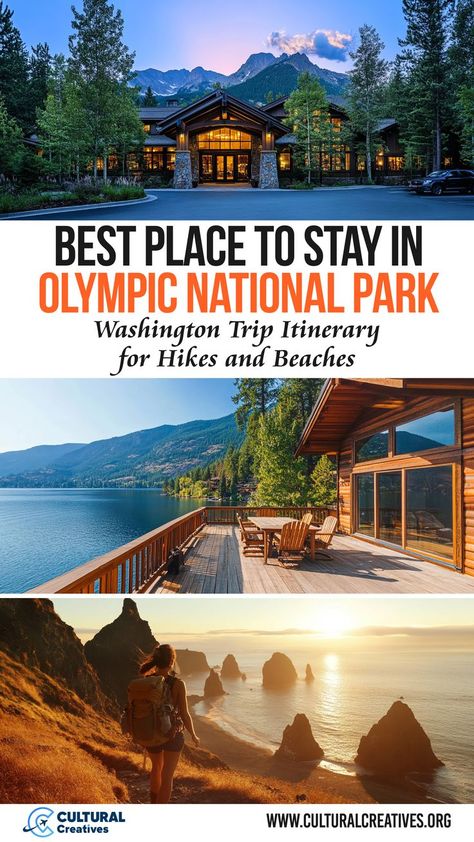 BEST PLACE TO STAY IN
OLYMPIC NATIONAL PARK
Washington Trip Itinerary
for Hikes and Beaches

CULTURAL
Creatives

WWW.CULTURALCREATIVES.ORG